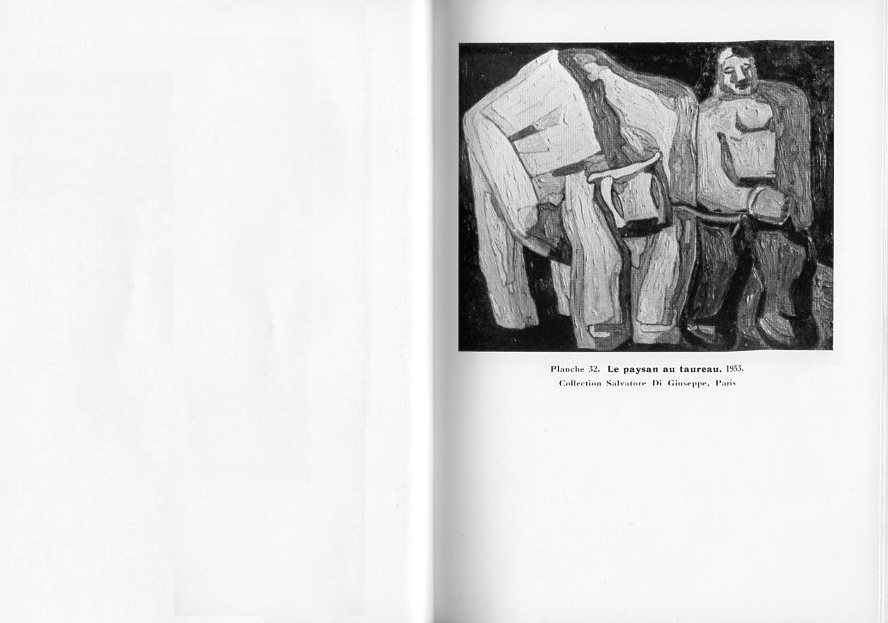 Planche 32. Le paysan au taureau. 1953.
Collection Salvatore Di Giuseppe, Paris